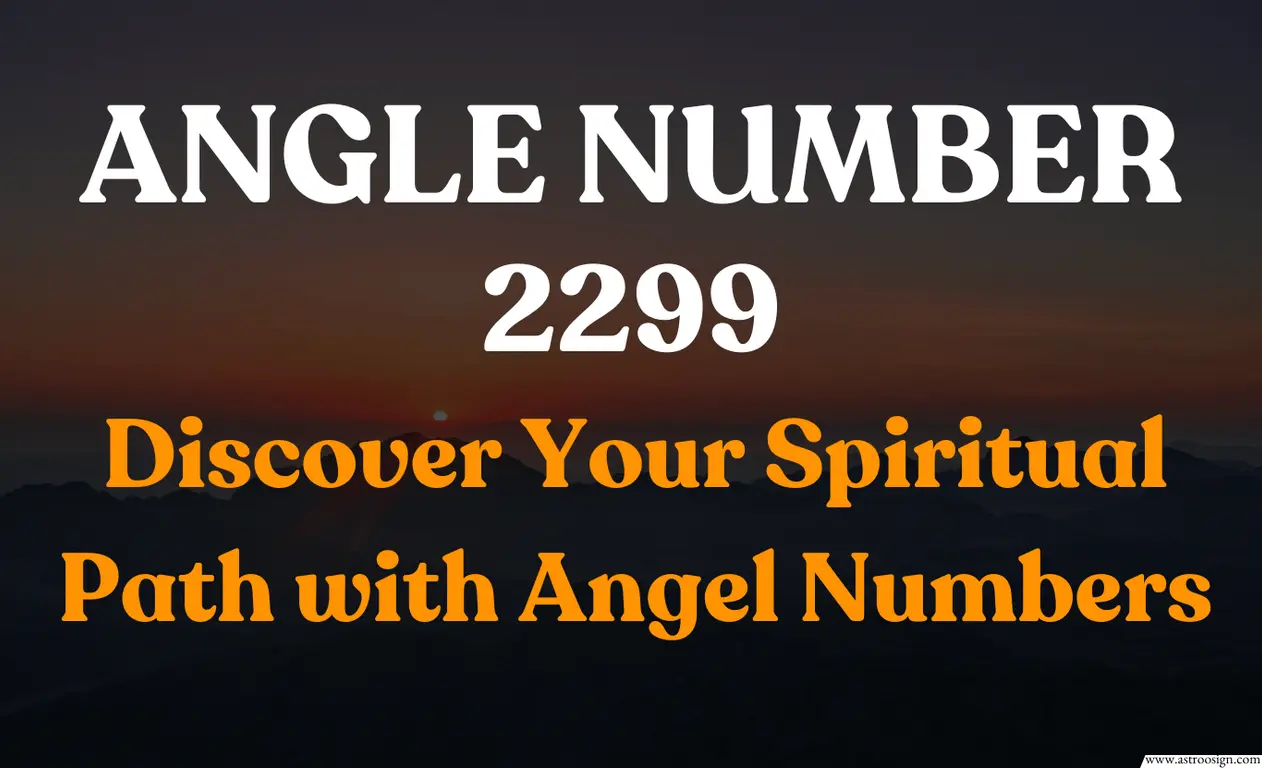 ANGLE NUMBER 2299

Discover Your Spiritual Path with Angel Numbers

www.astroosign.com